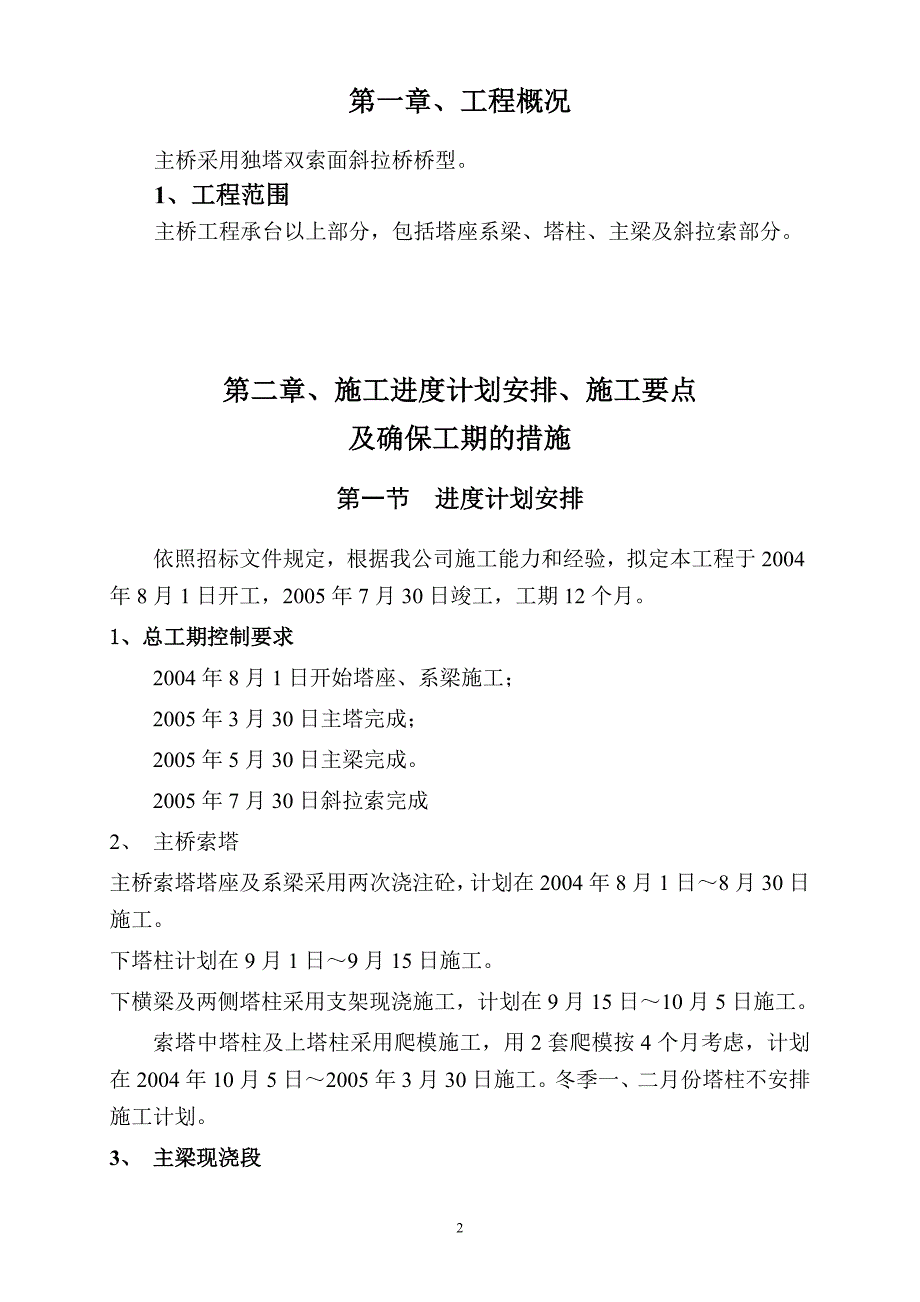 第一章、工程概况

主桥采用独塔双索面斜拉桥桥型。

1、工程范围

主桥工程承台以上部分，包括塔座系梁、塔柱、主梁及斜拉索部分。

第二章、施工进度计划安排、施工要点及确保工期的措施

第一节　进度计划安排

依照招标文件规定，根据我公司施工能力和经验，拟定本工程于 2004 年 8 月 1 日开工，2005 年 7 月 30 日竣工，工期 12 个月。

1、总工期控制要求

2004 年 8 月 1 日开始塔座、系梁施工；

2005 年 3 月 30 日主塔完成；

2005 年 5 月 30 日主梁完成。

2005 年 7 月 30 日斜拉索完成

2、 主桥索塔

主桥索塔塔座及系梁采用两次浇注砼，计划在 2004 年 8 月 1 日～8 月 30 日施工。

下塔柱计划在 9 月 1 日～9 月 15 日施工。

下横梁及两侧塔柱采用支架现浇施工，计划在 9 月 15 日～10 月 5 日施工。

索塔中塔柱及上塔柱采用爬模施工，用 2 套爬模按 4 个月考虑，计划在 2004 年 10 月 5 日～2005 年 3 月 30 日施工。冬季一、二月份塔柱不安排施工计划。

3、 主梁现浇段

2